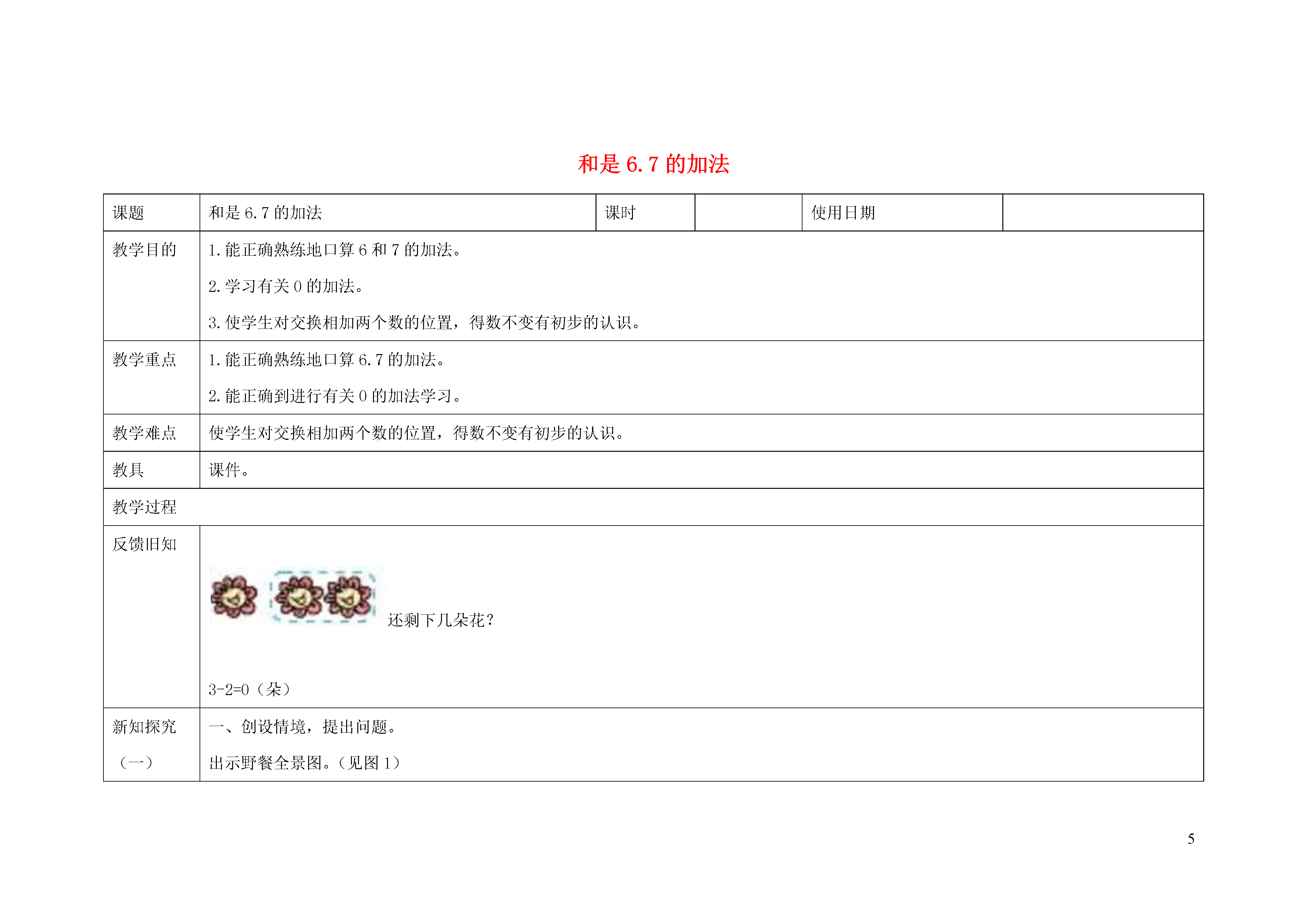 和是 6.7 的加法

| 课题 | 和是 6.7 的加法 | 课时 | | 使用日期 | |
|---|---|---|---|---|---|
| 教学目的 | 1.能正确熟练地口算 6 和 7 的加法。<br>2.学习有关 0 的加法。<br>3.使学生对交换相加两个数的位置，得数不变有初步的认识。 | | | | |
| 教学重点 | 1.能正确熟练地口算 6.7 的加法。<br>2.能正确到进行有关 0 的加法学习。 | | | | |
| 教学难点 | 使学生对交换相加两个数的位置，得数不变有初步的认识。 | | | | |
| 教具 | 课件。 | | | | |
| 教学过程 | | | | | |
| 反馈旧知 | 还剩下几朵花？<br>3-2=0（朵） | | | | |
| 新知探究（一） | 一、创设情境，提出问题。<br>出示野餐全景图。（见图 1） | | | | |

5